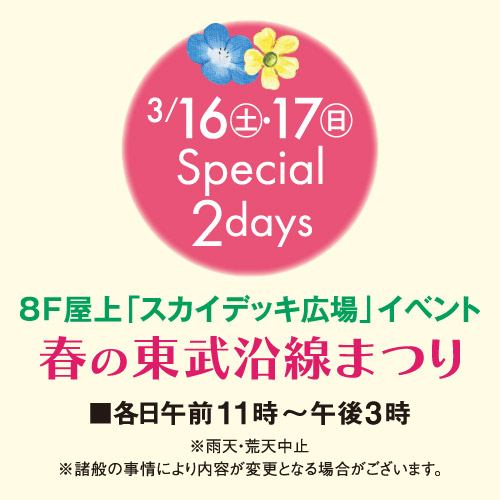 3/16㊏・17㊐
Special
2days

8F屋上「スカイデッキ広場」イベント
春の東武沿線まつり

■各日午前11時～午後3時
※雨天・荒天中止
※諸般の事情により内容が変更となる場合がございます。